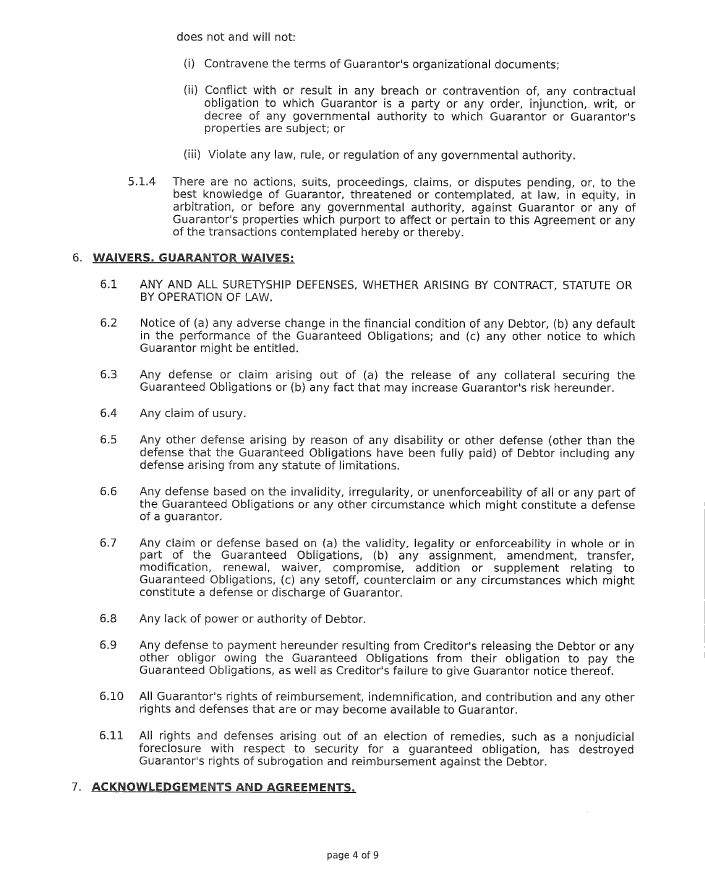 does not and will not:

(i) Contravene the terms of Guarantor's organizational documents;

(ii) Conflict with or result in any breach or contravention of, any contractual obligation to which Guarantor is a party or any order, injunction, writ, or decree of any governmental authority to which Guarantor or Guarantor's properties are subject; or

(iii) Violate any law, rule, or regulation of any governmental authority.

5.1.4 There are no actions, suits, proceedings, claims, or disputes pending, or, to the best knowledge of Guarantor, threatened or contemplated, at law, in equity, in arbitration, or before any governmental authority, against Guarantor or any of Guarantor's properties which purport to affect or pertain to this Agreement or any of the transactions contemplated hereby or thereby.

6. WAIVERS. GUARANTOR WAIVES:

6.1 ANY AND ALL SURETYSHIP DEFENSES, WHETHER ARISING BY CONTRACT, STATUTE OR BY OPERATION OF LAW.

6.2 Notice of (a) any adverse change in the financial condition of any Debtor, (b) any default in the performance of the Guaranteed Obligations; and (c) any other notice to which Guarantor might be entitled.

6.3 Any defense or claim arising out of (a) the release of any collateral securing the Guaranteed Obligations or (b) any fact that may increase Guarantor's risk hereunder.

6.4 Any claim of usury.

6.5 Any other defense arising by reason of any disability or other defense (other than the defense that the Guaranteed Obligations have been fully paid) of Debtor including any defense arising from any statute of limitations.

6.6 Any defense based on the invalidity, irregularity, or unenforceability of all or any part of the Guaranteed Obligations or any other circumstance which might constitute a defense of a guarantor.

6.7 Any claim or defense based on (a) the validity, legality or enforceability in whole or in part of the Guaranteed Obligations, (b) any assignment, amendment, transfer, modification, renewal, waiver, compromise, addition or supplement relating to Guaranteed Obligations, (c) any setoff, counterclaim or any circumstances which might constitute a defense or discharge of Guarantor.

6.8 Any lack of power or authority of Debtor.

6.9 Any defense to payment hereunder resulting from Creditor's releasing the Debtor or any other obligor owing the Guaranteed Obligations from their obligation to pay the Guaranteed Obligations, as well as Creditor's failure to give Guarantor notice thereof.

6.10 All Guarantor's rights of reimbursement, indemnification, and contribution and any other rights and defenses that are or may become available to Guarantor.

6.11 All rights and defenses arising out of an election of remedies, such as a nonjudicial foreclosure with respect to security for a guaranteed obligation, has destroyed Guarantor's rights of subrogation and reimbursement against the Debtor.

7. ACKNOWLEDGEMENTS AND AGREEMENTS.

page 4 of 9